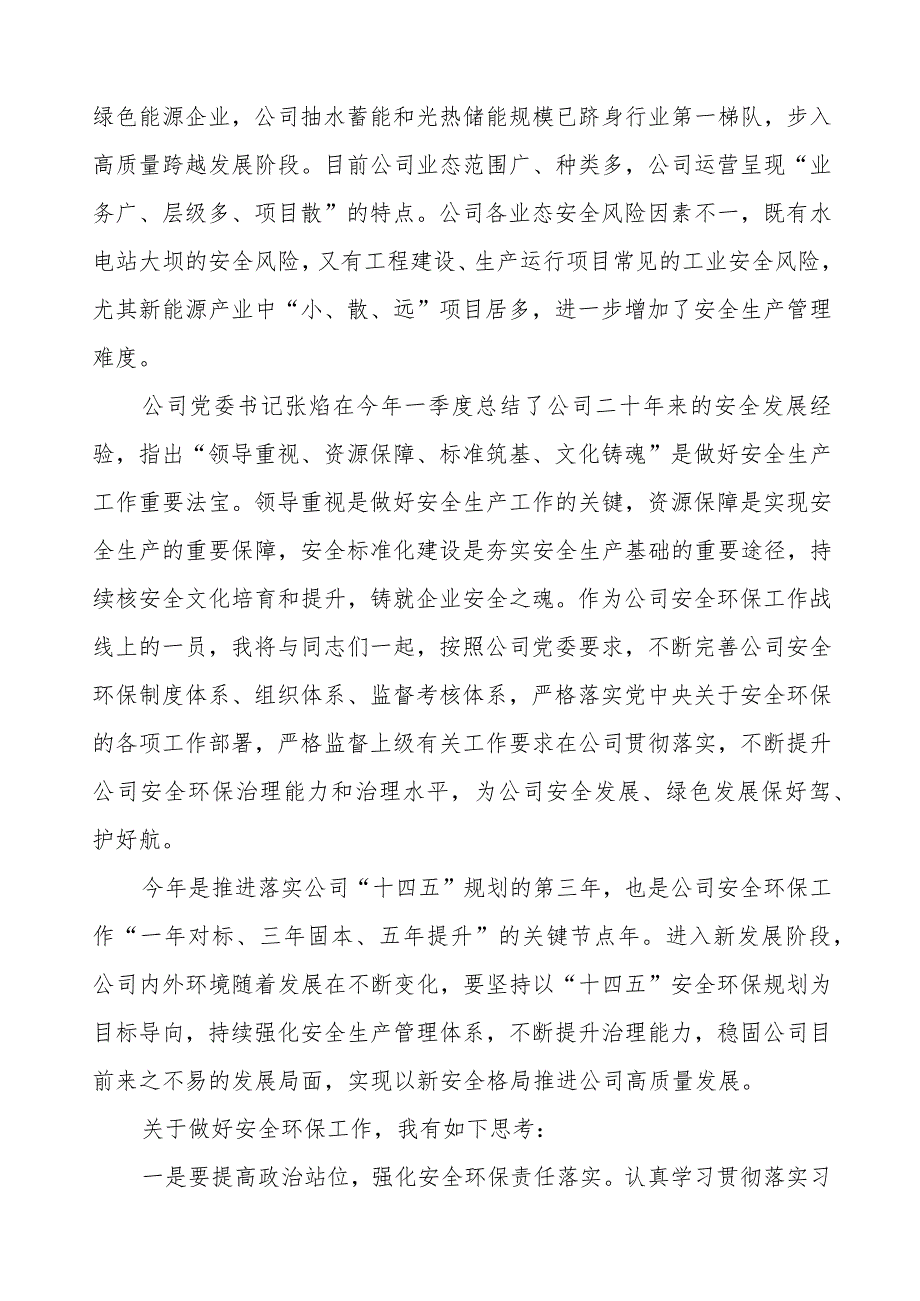 绿色能源企业，公司抽水蓄能和光热储能规模已跻身行业第一梯队，步入高质量跨越发展阶段。目前公司业态范围广、种类多，公司运营呈现“业务广、层级多、项目散”的特点。公司各业态安全风险因素不一，既有水电站大坝的安全风险，又有工程建设、生产运行项目常见的工业安全风险，尤其新能源产业中“小、散、远”项目居多，进一步增加了安全生产管理难度。

公司党委书记张焰在今年一季度总结了公司二十年来的安全发展经验，指出“领导重视、资源保障、标准筑基、文化铸魂”是做好安全生产工作重要法宝。领导重视是做好安全生产工作的关键，资源保障是实现安全生产的重要保障，安全标准化建设是夯实安全生产基础的重要途径，持续核安全文化培育和提升，铸就企业安全之魂。作为公司安全环保工作战线上的一员，我将与同志们一起，按照公司党委要求，不断完善公司安全环保制度体系、组织体系、监督考核体系，严格落实党中央关于安全环保的各项工作部署，严格监督上级有关工作要求在公司贯彻落实，不断提升公司安全环保治理能力和治理水平，为公司安全发展、绿色发展保好驾、护好航。

今年是推进落实公司“十四五”规划的第三年，也是公司安全环保工作“一年对标、三年固本、五年提升”的关键节点年。进入新发展阶段，公司内外环境随着发展在不断变化，要坚持以“十四五”安全环保规划为目标导向，持续强化安全生产管理体系，不断提升治理能力，稳固公司目前来之不易的发展局面，实现以新安全格局推进公司高质量发展。

关于做好安全环保工作，我有如下思考：

一是要提高政治站位，强化安全环保责任落实。认真学习贯彻落实习